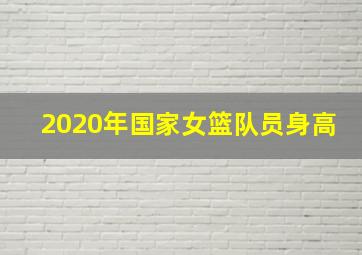 2020年国家女篮队员身高